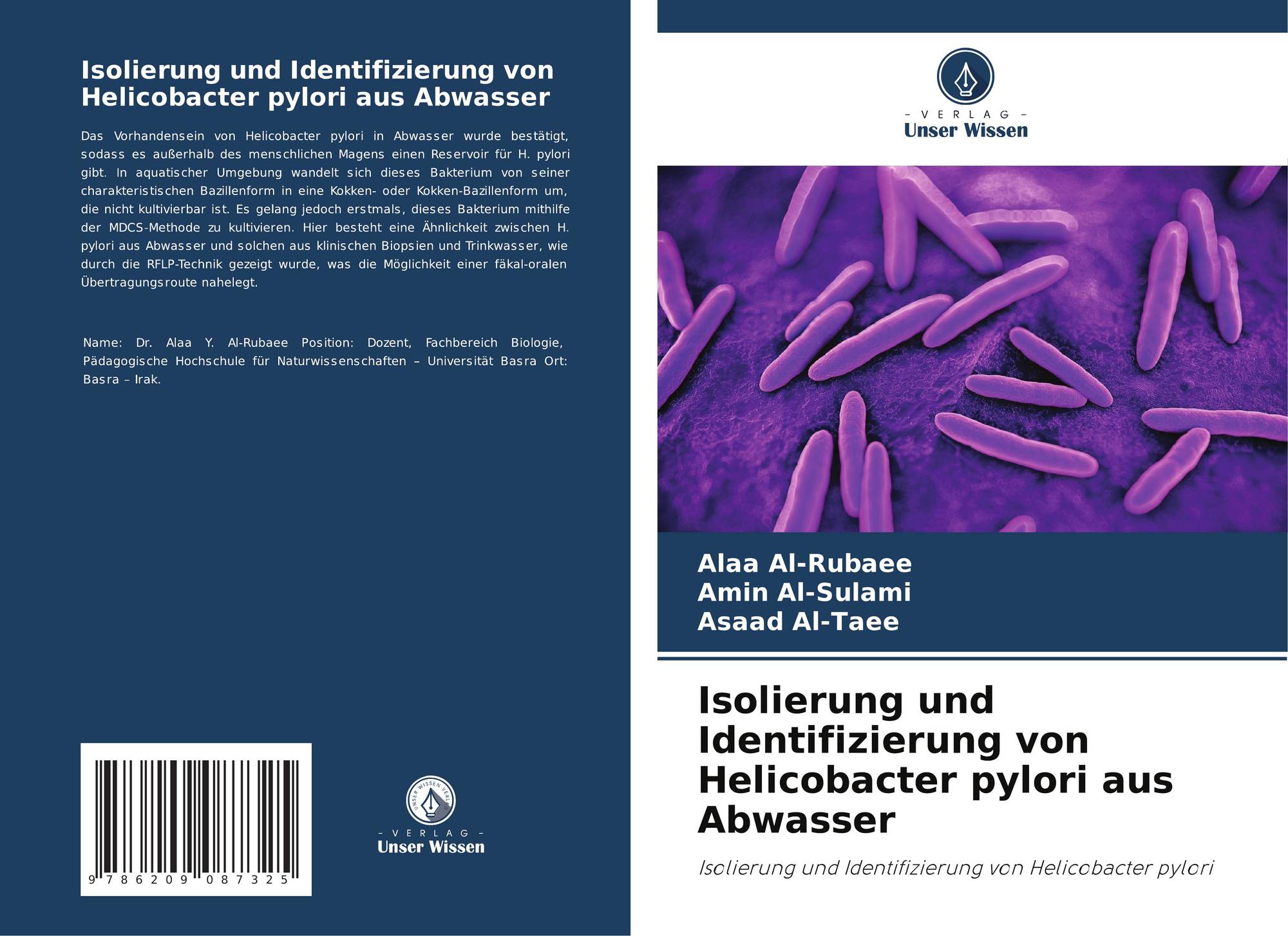 Isolierung und Identifizierung von Helicobacter pylori aus Abwasser

Das Vorhandensein von Helicobacter pylori in Abwasser wurde bestätigt, sodass es außerhalb des menschlichen Magens einen Reservoir für H. pylori gibt. In aquatischer Umgebung wandelt sich dieses Bakterium von seiner charakteristischen Bazillenform in eine Kokken- oder Kokken-Bazillenform um, die nicht kultivierbar ist. Es gelang jedoch erstmals, dieses Bakterium mithilfe der MDCS-Methode zu kultivieren. Hier besteht eine Ähnlichkeit zwischen H. pylori aus Abwasser und solchen aus klinischen Biopsien und Trinkwasser, wie durch die RFLP-Technik gezeigt wurde, was die Möglichkeit einer fäkal-oralen Übertragungsroute nahelegt.

Name: Dr. Alaa Y. Al-Rubaee Position: Dozent, Fachbereich Biologie, Pädagogische Hochschule für Naturwissenschaften – Universität Basra Ort: Basra – Irak.

9 786209 087325

- VERLAG -
Unser Wissen

- VERLAG -
Unser Wissen

Alaa Al-Rubaee
Amin Al-Sulami
Asaad Al-Taee

Isolierung und Identifizierung von Helicobacter pylori aus Abwasser

Isolierung und Identifizierung von Helicobacter pylori